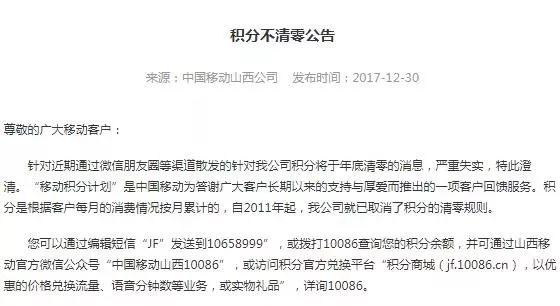 积分不清零公告

来源：中国移动山西公司　发布时间：2017-12-30

尊敬的广大移动客户：

针对近期通过微信朋友圈等渠道散发的针对我公司积分将于年底清零的消息，严重失实，特此澄清。“移动积分计划”是中国移动为答谢广大客户长期以来的支持与厚爱而推出的一项客户回馈服务。积分是根据客户每月的消费情况按月累计的，自2011年起，我公司就已取消了积分的清零规则。

您可以通过编辑短信“JF”发送到10658999”，或拨打10086查询您的积分余额，并可通过山西移动官方微信公众号“中国移动山西10086”，或访问积分官方兑换平台“积分商城（jf.10086.cn），以优惠的价格兑换流量、语音分钟数等业务，或实物礼品”，详询10086。